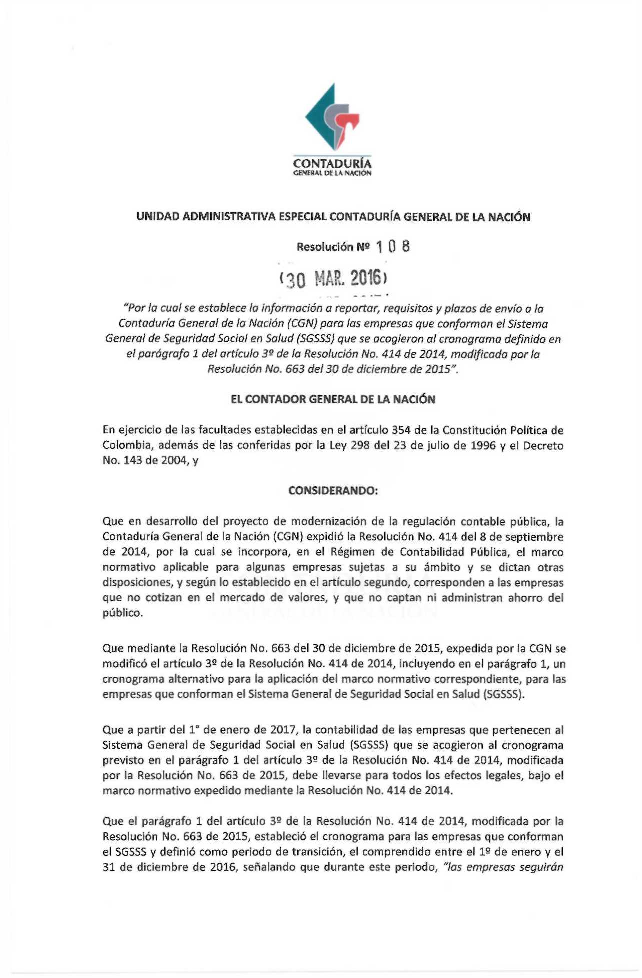 CONTADURÍA
GENERAL DE LA NACIÓN

UNIDAD ADMINISTRATIVA ESPECIAL CONTADURÍA GENERAL DE LA NACIÓN

Resolución Nº 108

(30 MAR. 2016)

"Por la cual se establece la información a reportar, requisitos y plazos de envío a la Contaduría General de la Nación (CGN) para las empresas que conforman el Sistema General de Seguridad Social en Salud (SGSSS) que se acogieron al cronograma definido en el parágrafo 1 del artículo 3º de la Resolución No. 414 de 2014, modificada por la Resolución No. 663 del 30 de diciembre de 2015".

EL CONTADOR GENERAL DE LA NACIÓN

En ejercicio de las facultades establecidas en el artículo 354 de la Constitución Política de Colombia, además de las conferidas por la Ley 298 del 23 de julio de 1996 y el Decreto No. 143 de 2004, y

CONSIDERANDO:

Que en desarrollo del proyecto de modernización de la regulación contable pública, la Contaduría General de la Nación (CGN) expidió la Resolución No. 414 del 8 de septiembre de 2014, por la cual se incorpora, en el Régimen de Contabilidad Pública, el marco normativo aplicable para algunas empresas sujetas a su ámbito y se dictan otras disposiciones, y según lo establecido en el artículo segundo, corresponden a las empresas que no cotizan en el mercado de valores, y que no captan ni administran ahorro del público.

Que mediante la Resolución No. 663 del 30 de diciembre de 2015, expedida por la CGN se modificó el artículo 3º de la Resolución No. 414 de 2014, incluyendo en el parágrafo 1, un cronograma alternativo para la aplicación del marco normativo correspondiente, para las empresas que conforman el Sistema General de Seguridad Social en Salud (SGSSS).

Que a partir del 1° de enero de 2017, la contabilidad de las empresas que pertenecen al Sistema General de Seguridad Social en Salud (SGSSS) que se acogieron al cronograma previsto en el parágrafo 1 del artículo 3º de la Resolución No. 414 de 2014, modificada por la Resolución No. 663 de 2015, debe llevarse para todos los efectos legales, bajo el marco normativo expedido mediante la Resolución No. 414 de 2014.

Que el parágrafo 1 del artículo 3º de la Resolución No. 414 de 2014, modificada por la Resolución No. 663 de 2015, estableció el cronograma para las empresas que conforman el SGSSS y definió como periodo de transición, el comprendido entre el 1º de enero y el 31 de diciembre de 2016, señalando que durante este periodo, "las empresas seguirán